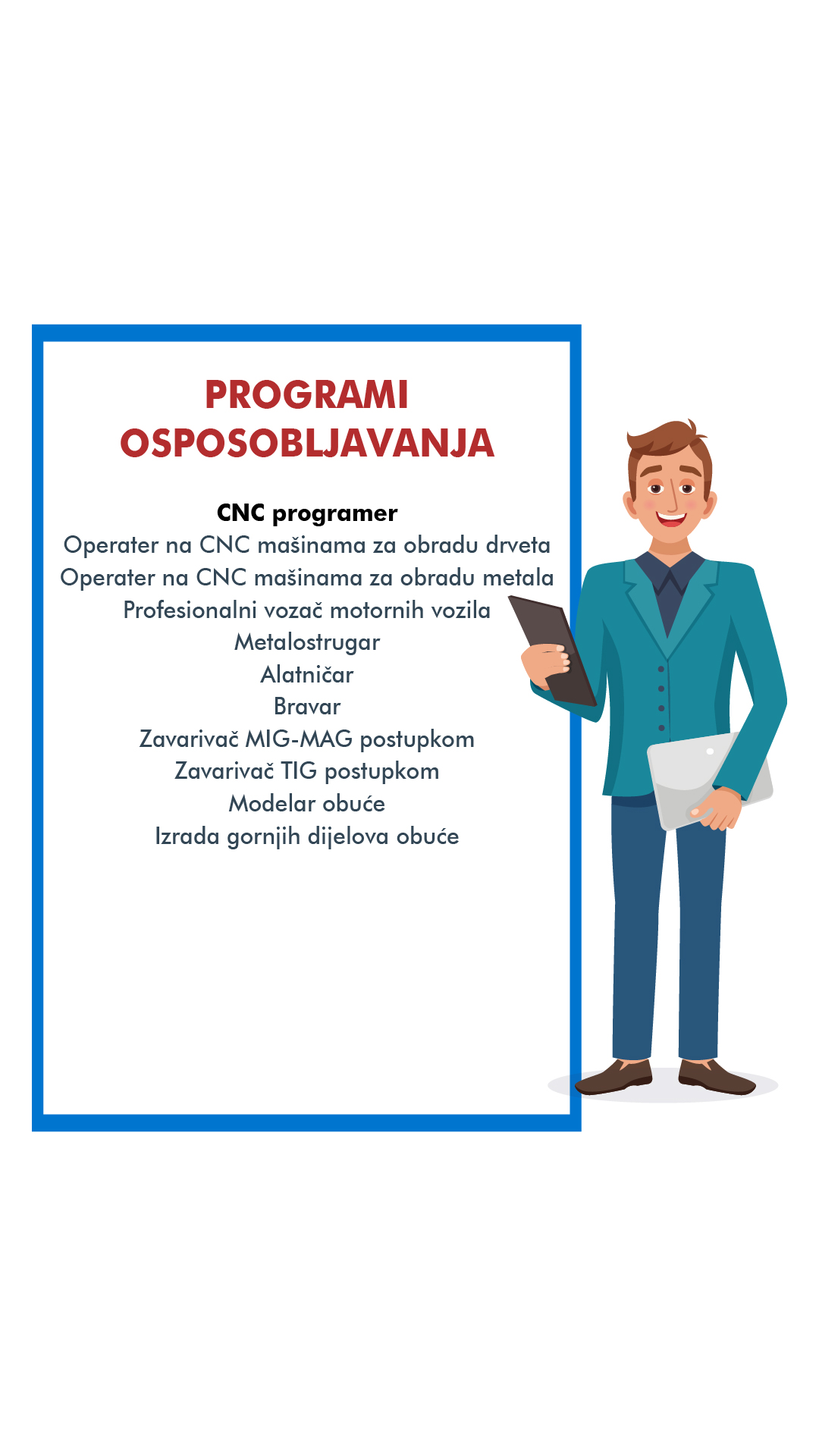 PROGRAMI OSPOSOBLJAVANJA

CNC programer
Operater na CNC mašinama za obradu drveta
Operater na CNC mašinama za obradu metala
Profesionalni vozač motornih vozila
Metalostrugar
Alatničar
Bravar
Zavarivač MIG-MAG postupkom
Zavarivač TIG postupkom
Modelar obuće
Izrada gornjih dijelova obuće